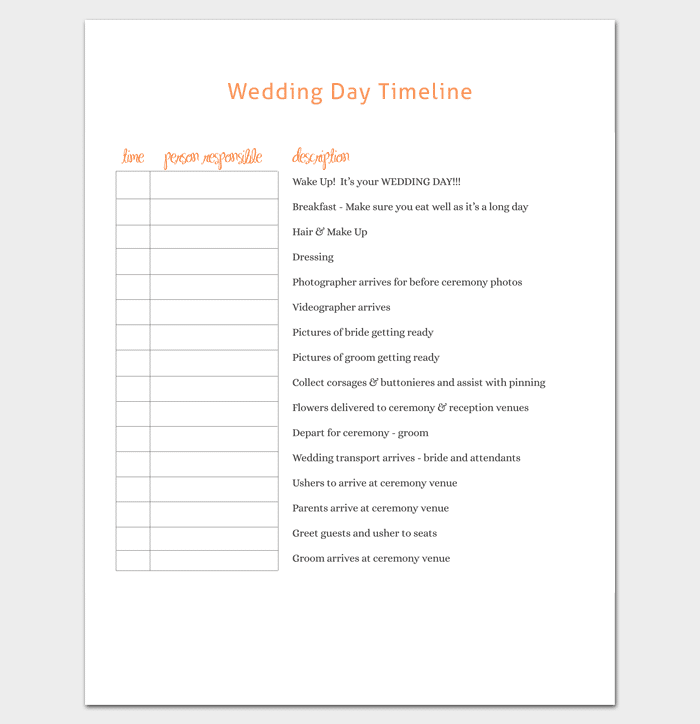 Wedding Day Timeline

| time | person responsible | description |
|---|---|---|
| | | Wake Up! It's your WEDDING DAY!!! |
| | | Breakfast - Make sure you eat well as it's a long day |
| | | Hair & Make Up |
| | | Dressing |
| | | Photographer arrives for before ceremony photos |
| | | Videographer arrives |
| | | Pictures of bride getting ready |
| | | Pictures of groom getting ready |
| | | Collect corsages & buttonieres and assist with pinning |
| | | Flowers delivered to ceremony & reception venues |
| | | Depart for ceremony - groom |
| | | Wedding transport arrives - bride and attendants |
| | | Ushers to arrive at ceremony venue |
| | | Parents arrive at ceremony venue |
| | | Greet guests and usher to seats |
| | | Groom arrives at ceremony venue |